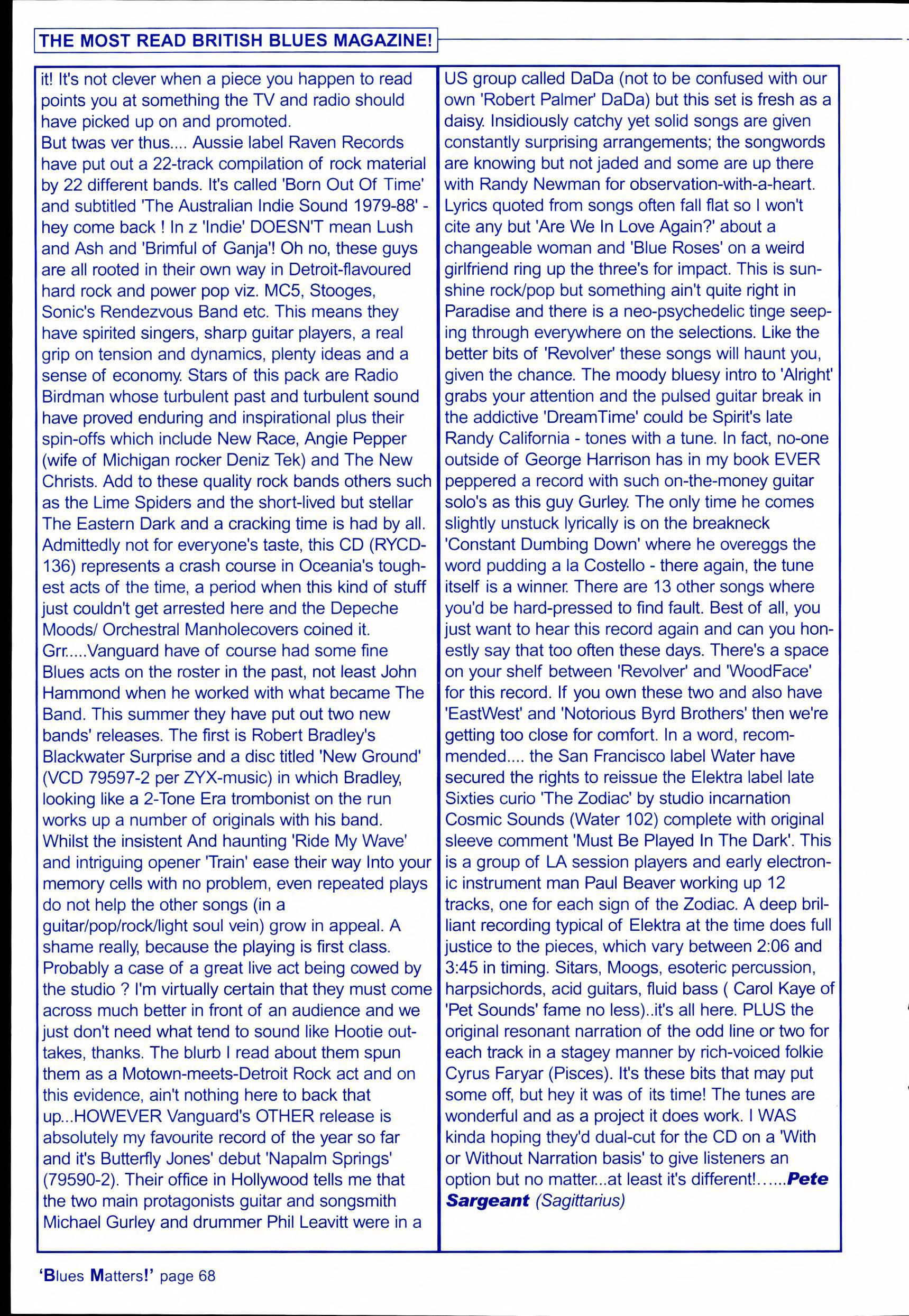 THE MOST READ BRITISH BLUES MAGAZINE!

it! It's not clever when a piece you happen to read points you at something the TV and radio should have picked up on and promoted.
But twas ver thus.... Aussie label Raven Records have put out a 22-track compilation of rock material by 22 different bands. It's called 'Born Out Of Time' and subtitled 'The Australian Indie Sound 1979-88' - hey come back ! In z 'Indie' DOESN'T mean Lush and Ash and 'Brimful of Ganja'! Oh no, these guys are all rooted in their own way in Detroit-flavoured hard rock and power pop viz. MC5, Stooges, Sonic's Rendezvous Band etc. This means they have spirited singers, sharp guitar players, a real grip on tension and dynamics, plenty ideas and a sense of economy. Stars of this pack are Radio Birdman whose turbulent past and turbulent sound have proved enduring and inspirational plus their spin-offs which include New Race, Angie Pepper (wife of Michigan rocker Deniz Tek) and The New Christs. Add to these quality rock bands others such as the Lime Spiders and the short-lived but stellar The Eastern Dark and a cracking time is had by all. Admittedly not for everyone's taste, this CD (RYCD-136) represents a crash course in Oceania's toughest acts of the time, a period when this kind of stuff just couldn't get arrested here and the Depeche Moods/ Orchestral Manholecovers coined it.
Grr.....Vanguard have of course had some fine Blues acts on the roster in the past, not least John Hammond when he worked with what became The Band. This summer they have put out two new bands' releases. The first is Robert Bradley's Blackwater Surprise and a disc titled 'New Ground' (VCD 79597-2 per ZYX-music) in which Bradley, looking like a 2-Tone Era trombonist on the run works up a number of originals with his band. Whilst the insistent And haunting 'Ride My Wave' and intriguing opener 'Train' ease their way Into your memory cells with no problem, even repeated plays do not help the other songs (in a guitar/pop/rock/light soul vein) grow in appeal. A shame really, because the playing is first class. Probably a case of a great live act being cowed by the studio ? I'm virtually certain that they must come across much better in front of an audience and we just don't need what tend to sound like Hootie outtakes, thanks. The blurb I read about them spun them as a Motown-meets-Detroit Rock act and on this evidence, ain't nothing here to back that up...HOWEVER Vanguard's OTHER release is absolutely my favourite record of the year so far and it's Butterfly Jones' debut 'Napalm Springs' (79590-2). Their office in Hollywood tells me that the two main protagonists guitar and songsmith Michael Gurley and drummer Phil Leavitt were in a US group called DaDa (not to be confused with our own 'Robert Palmer' DaDa) but this set is fresh as a daisy. Insidiously catchy yet solid songs are given constantly surprising arrangements; the songwords are knowing but not jaded and some are up there with Randy Newman for observation-with-a-heart. Lyrics quoted from songs often fall flat so I won't cite any but 'Are We In Love Again?' about a changeable woman and 'Blue Roses' on a weird girlfriend ring up the three's for impact. This is sunshine rock/pop but something ain't quite right in Paradise and there is a neo-psychedelic tinge seeping through everywhere on the selections. Like the better bits of 'Revolver' these songs will haunt you, given the chance. The moody bluesy intro to 'Alright' grabs your attention and the pulsed guitar break in the addictive 'DreamTime' could be Spirit's late Randy California - tones with a tune. In fact, no-one outside of George Harrison has in my book EVER peppered a record with such on-the-money guitar solo's as this guy Gurley. The only time he comes slightly unstuck lyrically is on the breakneck 'Constant Dumbing Down' where he overeggs the word pudding a la Costello - there again, the tune itself is a winner. There are 13 other songs where you'd be hard-pressed to find fault. Best of all, you just want to hear this record again and can you honestly say that too often these days. There's a space on your shelf between 'Revolver' and 'WoodFace' for this record. If you own these two and also have 'EastWest' and 'Notorious Byrd Brothers' then we're getting too close for comfort. In a word, recommended.... the San Francisco label Water have secured the rights to reissue the Elektra label late Sixties curio 'The Zodiac' by studio incarnation Cosmic Sounds (Water 102) complete with original sleeve comment 'Must Be Played In The Dark'. This is a group of LA session players and early electronic instrument man Paul Beaver working up 12 tracks, one for each sign of the Zodiac. A deep brilliant recording typical of Elektra at the time does full justice to the pieces, which vary between 2:06 and 3:45 in timing. Sitars, Moogs, esoteric percussion, harpsichords, acid guitars, fluid bass ( Carol Kaye of 'Pet Sounds' fame no less)..it's all here. PLUS the original resonant narration of the odd line or two for each track in a stagey manner by rich-voiced folkie Cyrus Faryar (Pisces). It's these bits that may put some off, but hey it was of its time! The tunes are wonderful and as a project it does work. I WAS kinda hoping they'd dual-cut for the CD on a 'With or Without Narration basis' to give listeners an option but no matter...at least it's different!......Pete Sargeant (Sagittarius)

'Blues Matters!' page 68